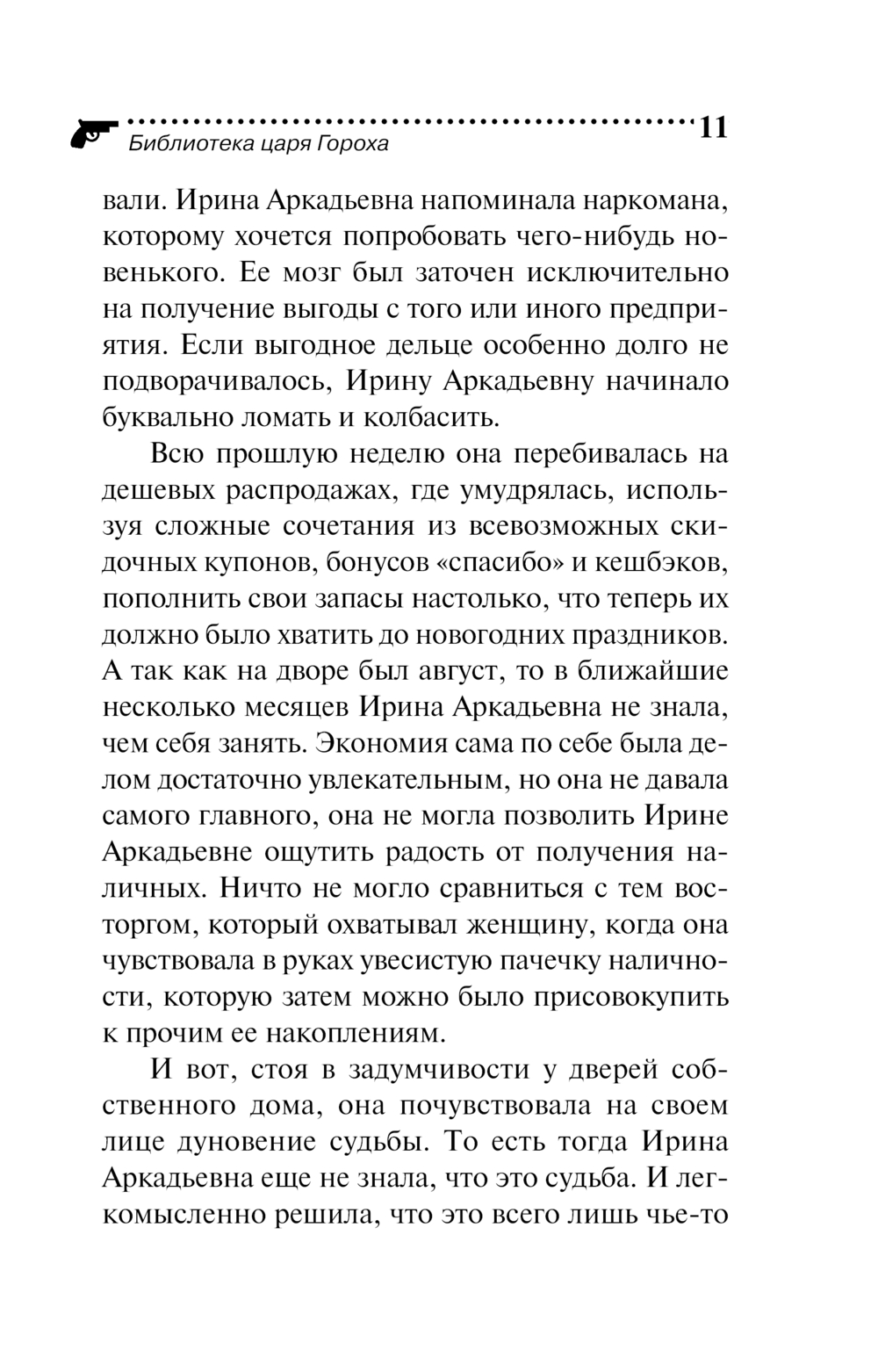 Библиотека царя Гороха 11

вали. Ирина Аркадьевна напоминала наркомана, которому хочется попробовать чего-нибудь новенького. Ее мозг был заточен исключительно на получение выгоды с того или иного предприятия. Если выгодное дельце особенно долго не подворачивалось, Ирину Аркадьевну начинало буквально ломать и колбасить.

Всю прошлую неделю она перебивалась на дешевых распродажах, где умудрялась, используя сложные сочетания из всевозможных скидочных купонов, бонусов «спасибо» и кешбэков, пополнить свои запасы настолько, что теперь их должно было хватить до новогодних праздников. А так как на дворе был август, то в ближайшие несколько месяцев Ирина Аркадьевна не знала, чем себя занять. Экономия сама по себе была делом достаточно увлекательным, но она не давала самого главного, она не могла позволить Ирине Аркадьевне ощутить радость от получения наличных. Ничто не могло сравниться с тем восторгом, который охватывал женщину, когда она чувствовала в руках увесистую пачечку наличности, которую затем можно было присовокупить к прочим ее накоплениям.

И вот, стоя в задумчивости у дверей собственного дома, она почувствовала на своем лице дуновение судьбы. То есть тогда Ирина Аркадьевна еще не знала, что это судьба. И легкомысленно решила, что это всего лишь чье-то